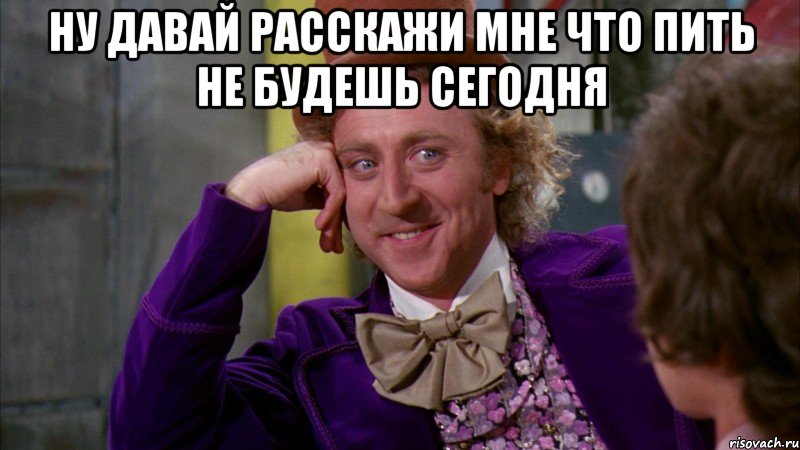 НУ ДАВАЙ РАССКАЖИ МНЕ ЧТО ПИТЬ НЕ БУДЕШЬ СЕГОДНЯ

risovach.ru